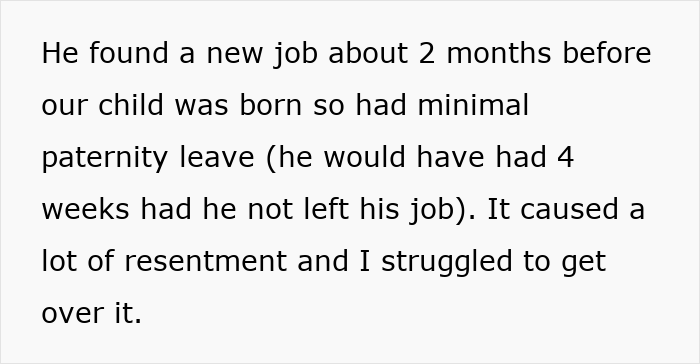 He found a new job about 2 months before our child was born so had minimal paternity leave (he would have had 4 weeks had he not left his job). It caused a lot of resentment and I struggled to get over it.